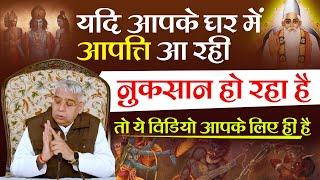 यदि आपके घर में आपत्ति आ रही

नुकसान हो रहा है

तो ये विडियो आपके लिए ही है